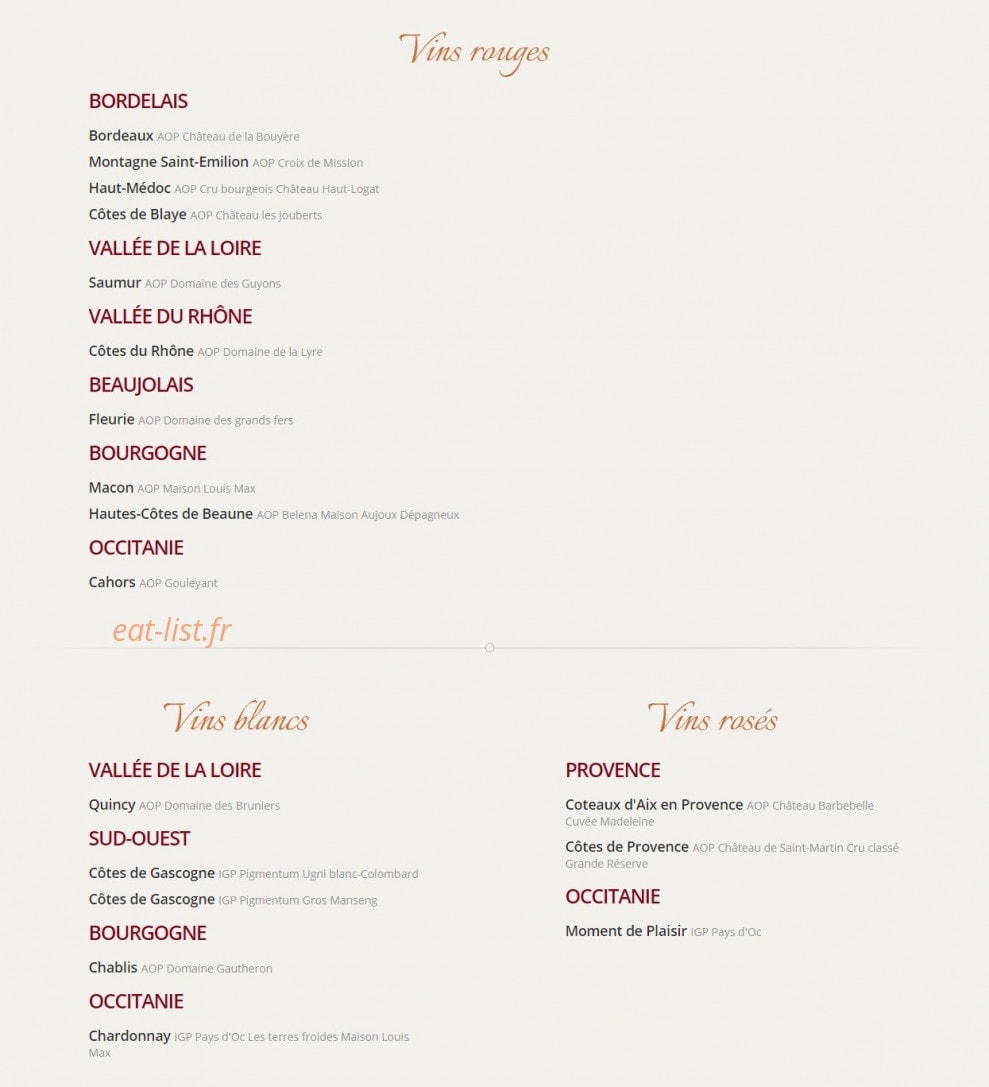 Vins rouges

BORDELAIS

Bordeaux AOP Château de la Bouyère

Montagne Saint-Emilion AOP Croix de Mission

Haut-Médoc AOP Cru bourgeois Château Haut-Logat

Côtes de Blaye AOP Château les Jouberts

VALLÉE DE LA LOIRE

Saumur AOP Domaine des Guyons

VALLÉE DU RHÔNE

Côtes du Rhône AOP Domaine de la Lyre

BEAUJOLAIS

Fleurie AOP Domaine des grands fers

BOURGOGNE

Macon AOP Maison Louis Max

Hautes-Côtes de Beaune AOP Belena Maison Aujoux Dépagneux

OCCITANIE

Cahors AOP Gouleyant

eat-list.fr

Vins blancs

VALLÉE DE LA LOIRE

Quincy AOP Domaine des Bruniers

SUD-OUEST

Côtes de Gascogne IGP Pigmentum Ugni blanc-Colombard

Côtes de Gascogne IGP Pigmentum Gros Manseng

BOURGOGNE

Chablis AOP Domaine Gautheron

OCCITANIE

Chardonnay IGP Pays d'Oc Les terres froides Maison Louis Max

Vins rosés

PROVENCE

Coteaux d'Aix en Provence AOP Château Barbebelle Cuvée Madeleine

Côtes de Provence AOP Château de Saint-Martin Cru classé Grande Réserve

OCCITANIE

Moment de Plaisir IGP Pays d'Oc